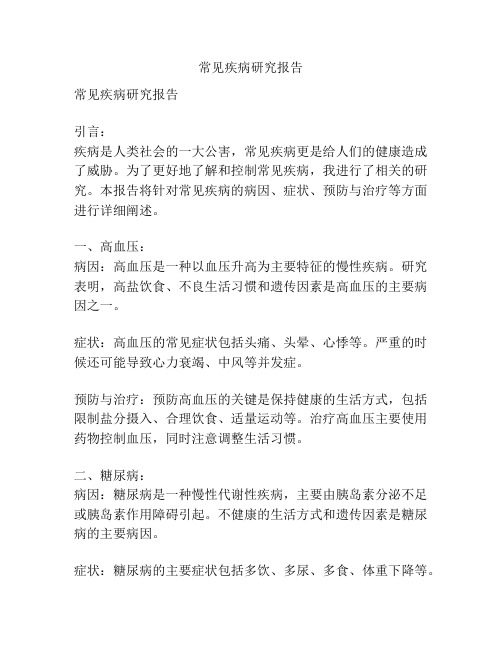 常见疾病研究报告

常见疾病研究报告

引言：
疾病是人类社会的一大公害，常见疾病更是给人们的健康造成了威胁。为了更好地了解和控制常见疾病，我进行了相关的研究。本报告将针对常见疾病的病因、症状、预防与治疗等方面进行详细阐述。

一、高血压：
病因：高血压是一种以血压升高为主要特征的慢性疾病。研究表明，高盐饮食、不良生活习惯和遗传因素是高血压的主要病因之一。

症状：高血压的常见症状包括头痛、头晕、心悸等。严重的时候还可能导致心力衰竭、中风等并发症。

预防与治疗：预防高血压的关键是保持健康的生活方式，包括限制盐分摄入、合理饮食、适量运动等。治疗高血压主要使用药物控制血压，同时注意调整生活习惯。

二、糖尿病：
病因：糖尿病是一种慢性代谢性疾病，主要由胰岛素分泌不足或胰岛素作用障碍引起。不健康的生活方式和遗传因素是糖尿病的主要病因。

症状：糖尿病的主要症状包括多饮、多尿、多食、体重下降等。